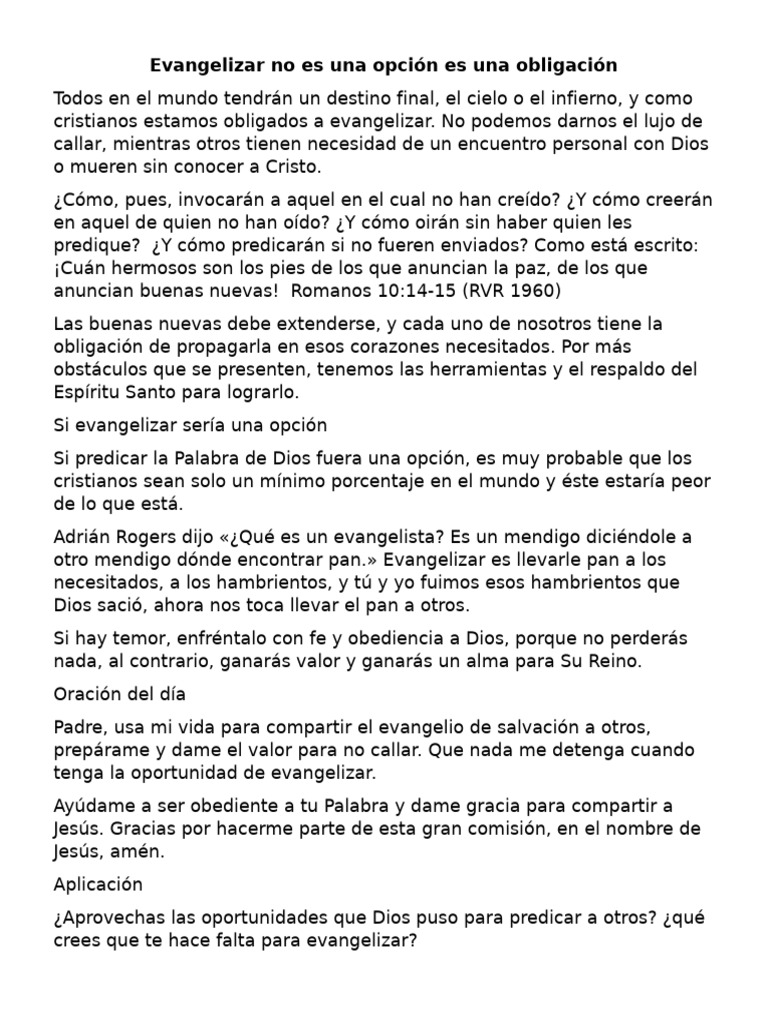 Evangelizar no es una opción es una obligación

Todos en el mundo tendrán un destino final, el cielo o el infierno, y como cristianos estamos obligados a evangelizar. No podemos darnos el lujo de callar, mientras otros tienen necesidad de un encuentro personal con Dios o mueren sin conocer a Cristo.

¿Cómo, pues, invocarán a aquel en el cual no han creído? ¿Y cómo creerán en aquel de quien no han oído? ¿Y cómo oirán sin haber quien les predique? ¿Y cómo predicarán si no fueren enviados? Como está escrito: ¡Cuán hermosos son los pies de los que anuncian la paz, de los que anuncian buenas nuevas! Romanos 10:14-15 (RVR 1960)

Las buenas nuevas debe extenderse, y cada uno de nosotros tiene la obligación de propagarla en esos corazones necesitados. Por más obstáculos que se presenten, tenemos las herramientas y el respaldo del Espíritu Santo para lograrlo.

Si evangelizar sería una opción

Si predicar la Palabra de Dios fuera una opción, es muy probable que los cristianos sean solo un mínimo porcentaje en el mundo y éste estaría peor de lo que está.

Adrián Rogers dijo «¿Qué es un evangelista? Es un mendigo diciéndole a otro mendigo dónde encontrar pan.» Evangelizar es llevarle pan a los necesitados, a los hambrientos, y tú y yo fuimos esos hambrientos que Dios sació, ahora nos toca llevar el pan a otros.

Si hay temor, enfréntalo con fe y obediencia a Dios, porque no perderás nada, al contrario, ganarás valor y ganarás un alma para Su Reino.

Oración del día

Padre, usa mi vida para compartir el evangelio de salvación a otros, prepárame y dame el valor para no callar. Que nada me detenga cuando tenga la oportunidad de evangelizar.

Ayúdame a ser obediente a tu Palabra y dame gracia para compartir a Jesús. Gracias por hacerme parte de esta gran comisión, en el nombre de Jesús, amén.

Aplicación

¿Aprovechas las oportunidades que Dios puso para predicar a otros? ¿qué crees que te hace falta para evangelizar?